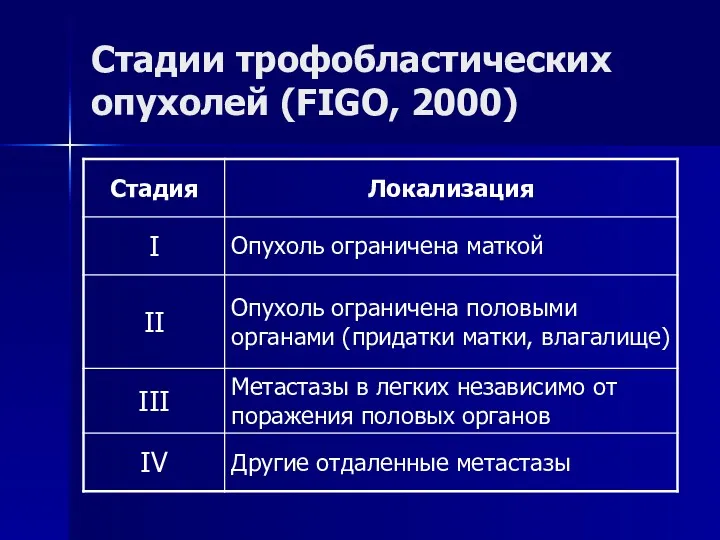 Стадии трофобластических опухолей (FIGO, 2000)

| Стадия | Локализация |
|---|---|
| I | Опухоль ограничена маткой |
| II | Опухоль ограничена половыми органами (придатки матки, влагалище) |
| III | Метастазы в легких независимо от поражения половых органов |
| IV | Другие отдаленные метастазы |